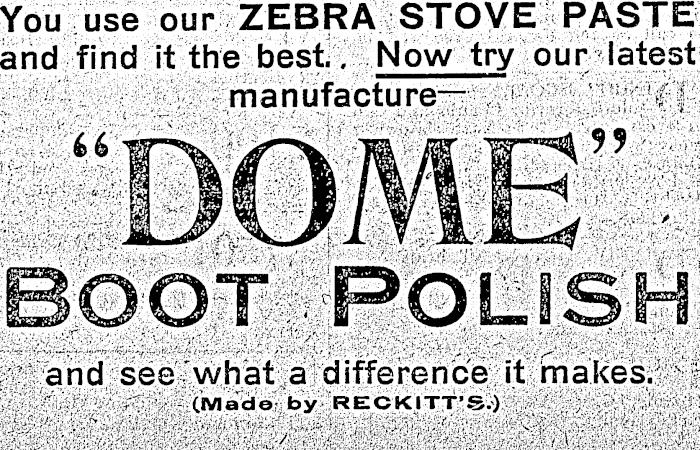 You use our ZEBRA STOVE PASTE and find it the best. Now try our latest manufacture—

"DOME"

BOOT POLISH

and see what a difference it makes.

(Made by RECKITT'S.)